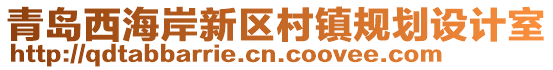 青岛西海岸新区村镇规划设计室
http://qdtabbarrie.cn.coovee.com